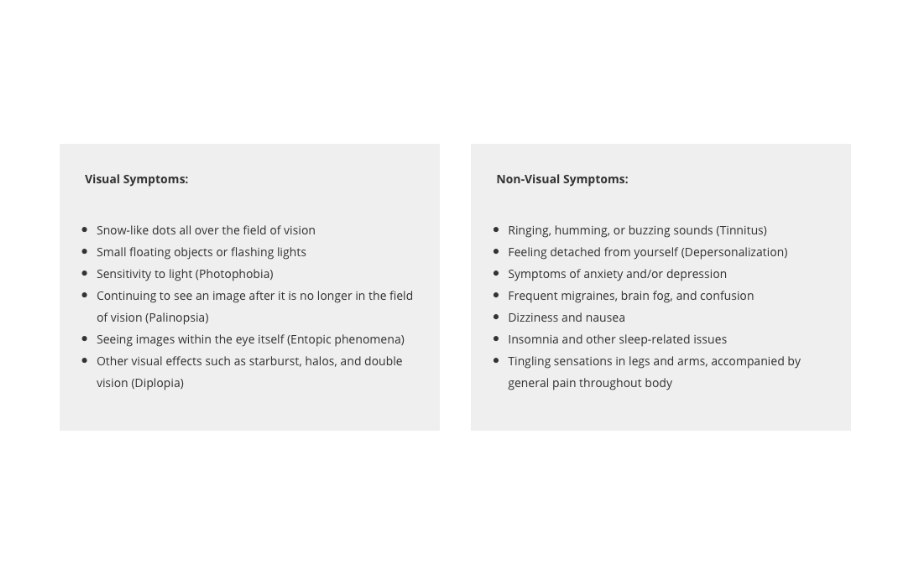 Visual Symptoms:

- Snow-like dots all over the field of vision
- Small floating objects or flashing lights
- Sensitivity to light (Photophobia)
- Continuing to see an image after it is no longer in the field of vision (Palinopsia)
- Seeing images within the eye itself (Entopic phenomena)
- Other visual effects such as starburst, halos, and double vision (Diplopia)

Non-Visual Symptoms:

- Ringing, humming, or buzzing sounds (Tinnitus)
- Feeling detached from yourself (Depersonalization)
- Symptoms of anxiety and/or depression
- Frequent migraines, brain fog, and confusion
- Dizziness and nausea
- Insomnia and other sleep-related issues
- Tingling sensations in legs and arms, accompanied by general pain throughout body